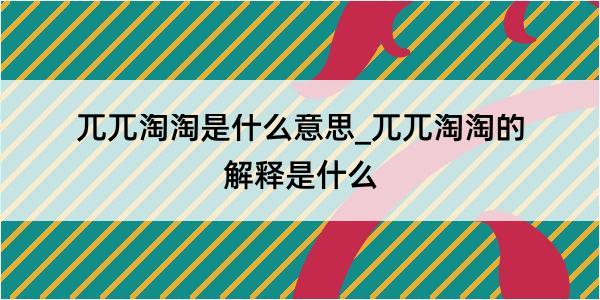 兀兀淘淘是什么意思_兀兀淘淘的解释是什么